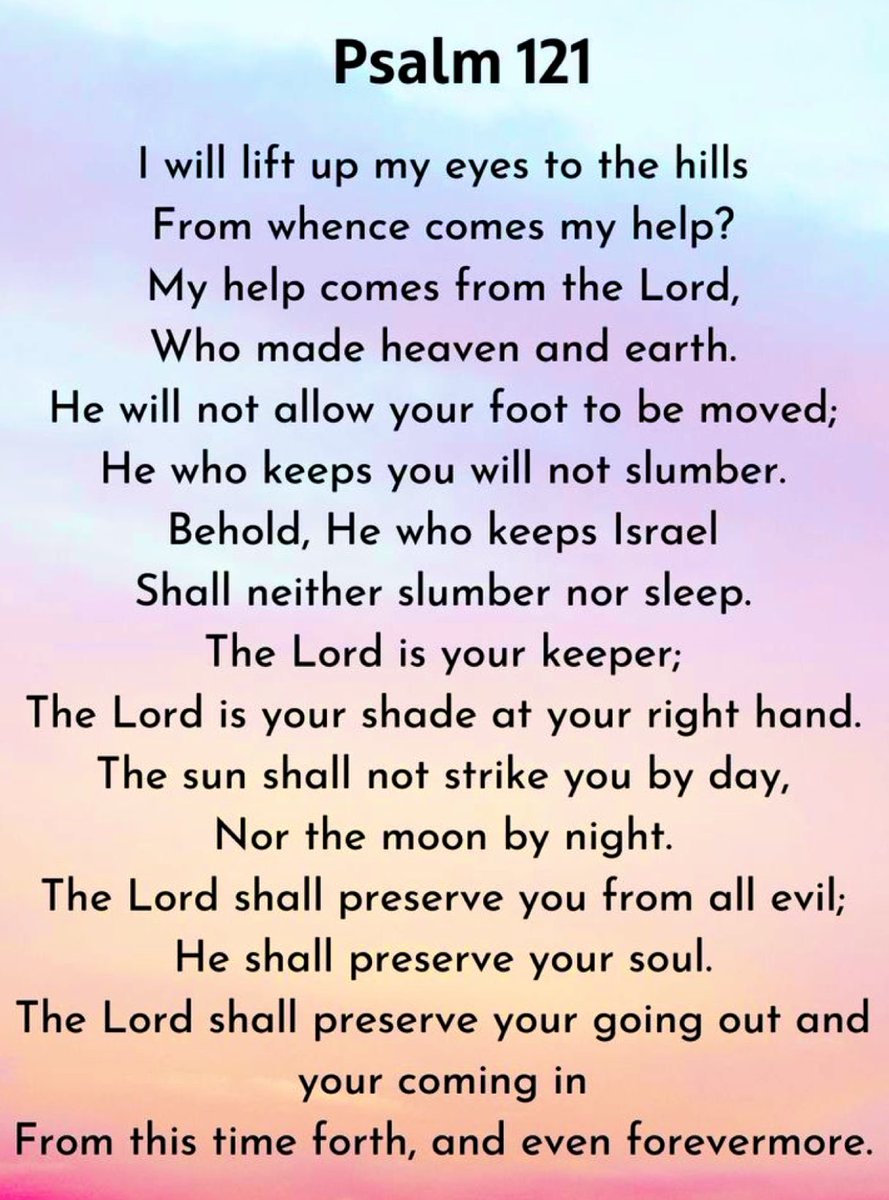 Psalm 121

I will lift up my eyes to the hills
From whence comes my help?
My help comes from the Lord,
Who made heaven and earth.
He will not allow your foot to be moved;
He who keeps you will not slumber.
Behold, He who keeps Israel
Shall neither slumber nor sleep.
The Lord is your keeper;
The Lord is your shade at your right hand.
The sun shall not strike you by day,
Nor the moon by night.
The Lord shall preserve you from all evil;
He shall preserve your soul.
The Lord shall preserve your going out and your coming in
From this time forth, and even forevermore.